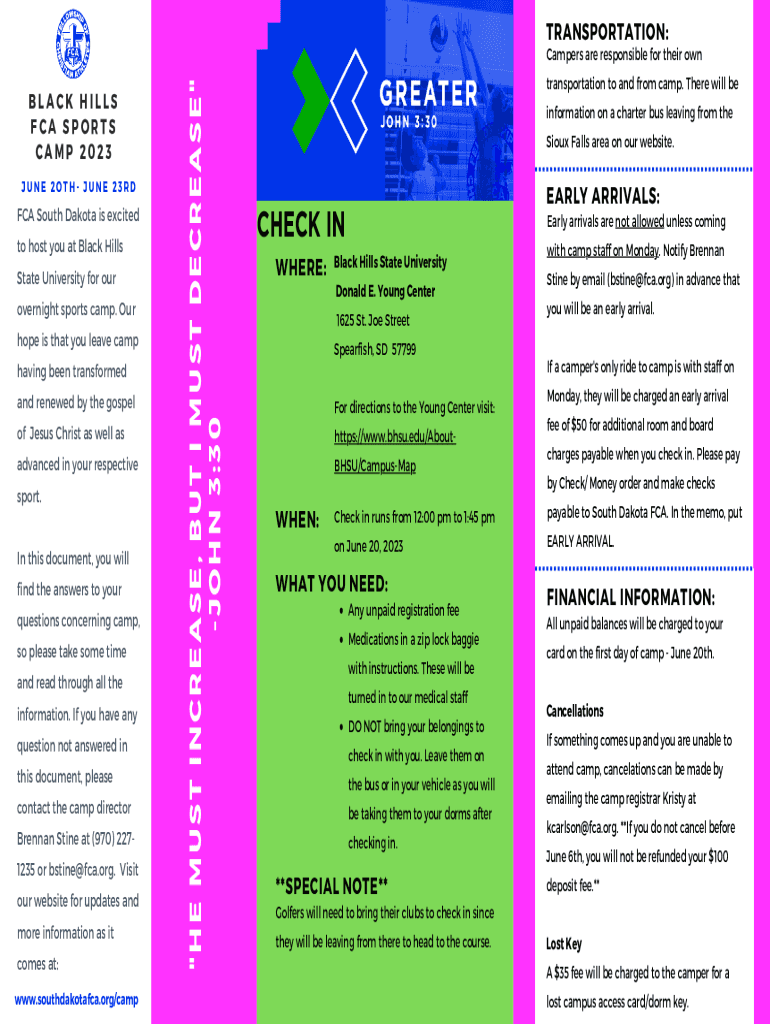 BLACK HILLS
FCA SPORTS
CAMP 2023

JUNE 20TH- JUNE 23RD

FCA South Dakota is excited to host you at Black Hills State University for our overnight sports camp. Our hope is that you leave camp having been transformed and renewed by the gospel of Jesus Christ as well as advanced in your respective sport.

In this document, you will find the answers to your questions concerning camp, so please take some time and read through all the information. If you have any question not answered in this document, please contact the camp director Brennan Stine at (970) 227-1235 or bstine@fca.org. Visit our website for updates and more information as it comes at:

www.southdakotafca.org/camp

"HE MUST INCREASE, BUT I MUST DECREASE"
-JOHN 3:30

GREATER
JOHN 3:30

CHECK IN

WHERE: Black Hills State University
Donald E. Young Center
1625 St. Joe Street
Spearfish, SD 57799

For directions to the Young Center visit: https://www.bhsu.edu/About-BHSU/Campus-Map

WHEN: Check in runs from 12:00 pm to 1:45 pm on June 20, 2023

WHAT YOU NEED:
• Any unpaid registration fee
• Medications in a zip lock baggie with instructions. These will be turned in to our medical staff
• DO NOT bring your belongings to check in with you. Leave them on the bus or in your vehicle as you will be taking them to your dorms after checking in.

**SPECIAL NOTE**
Golfers will need to bring their clubs to check in since they will be leaving from there to head to the course.

TRANSPORTATION:
Campers are responsible for their own transportation to and from camp. There will be information on a charter bus leaving from the Sioux Falls area on our website.

EARLY ARRIVALS:
Early arrivals are not allowed unless coming with camp staff on Monday. Notify Brennan Stine by email (bstine@fca.org) in advance that you will be an early arrival.

If a camper's only ride to camp is with staff on Monday, they will be charged an early arrival fee of $50 for additional room and board charges payable when you check in. Please pay by Check/ Money order and make checks payable to South Dakota FCA. In the memo, put EARLY ARRIVAL.

FINANCIAL INFORMATION:
All unpaid balances will be charged to your card on the first day of camp - June 20th.

Cancellations
If something comes up and you are unable to attend camp, cancelations can be made by emailing the camp registrar Kristy at kcarlson@fca.org. **If you do not cancel before June 6th, you will not be refunded your $100 deposit fee.**

Lost Key
A $35 fee will be charged to the camper for a lost campus access card/dorm key.